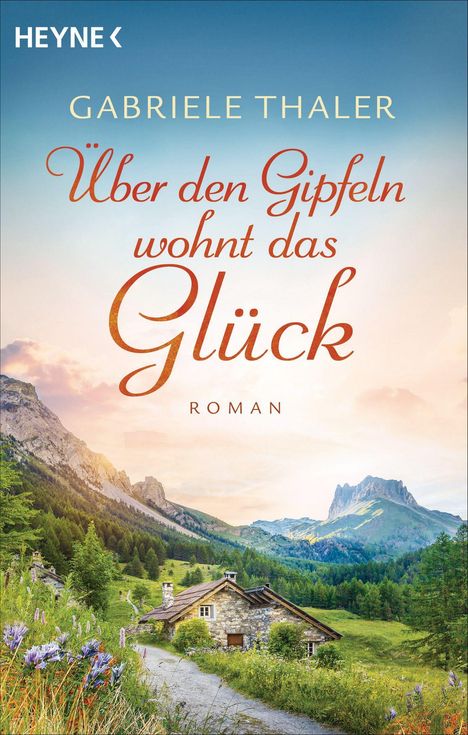 HEYNE <

GABRIELE THALER

Über den Gipfeln wohnt das Glück

ROMAN